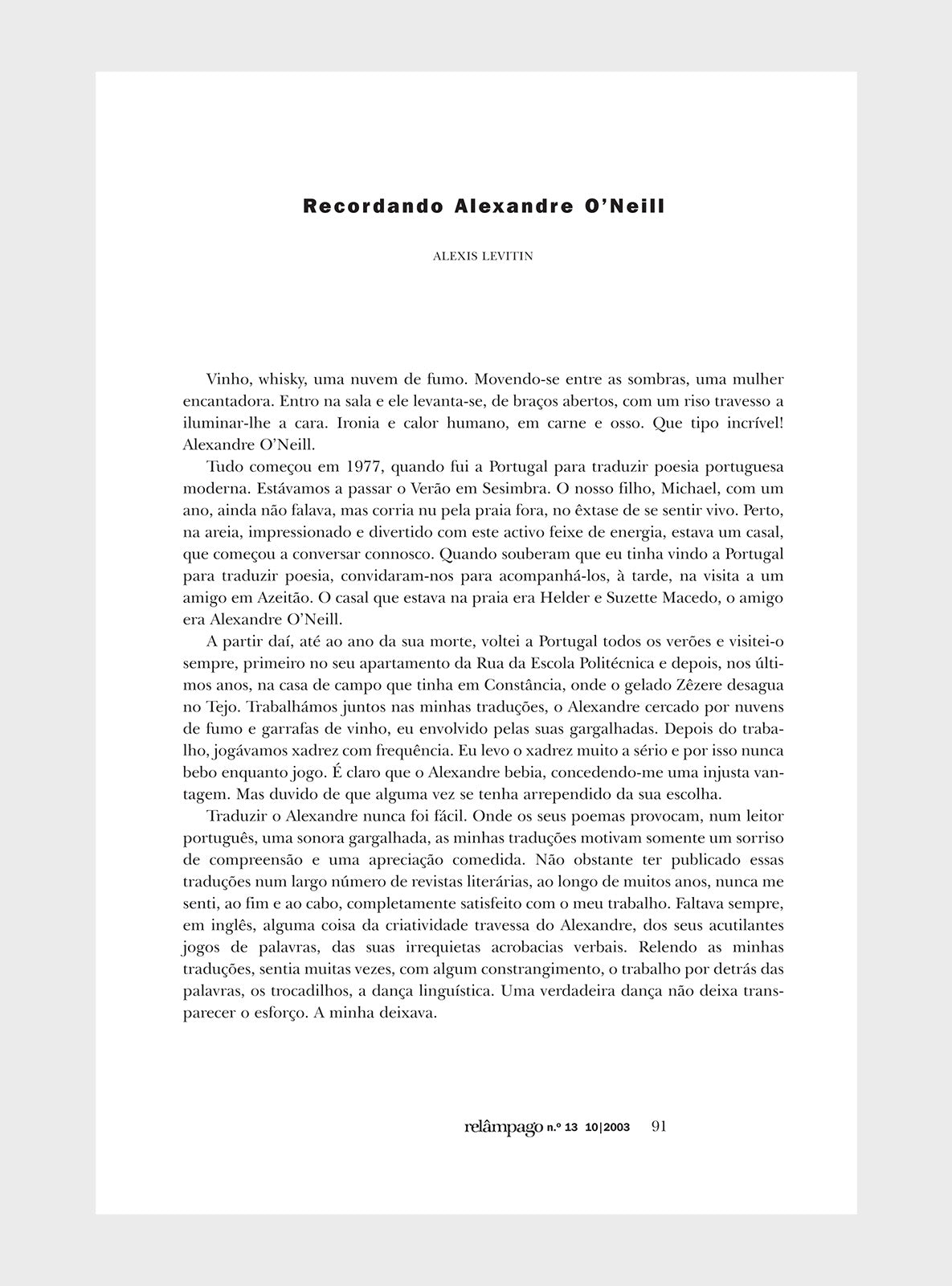 Recordando Alexandre O'Neill

ALEXIS LEVITIN

Vinho, whisky, uma nuvem de fumo. Movendo-se entre as sombras, uma mulher encantadora. Entro na sala e ele levanta-se, de braços abertos, com um riso travesso a iluminar-lhe a cara. Ironia e calor humano, em carne e osso. Que tipo incrível! Alexandre O'Neill.

Tudo começou em 1977, quando fui a Portugal para traduzir poesia portuguesa moderna. Estávamos a passar o Verão em Sesimbra. O nosso filho, Michael, com um ano, ainda não falava, mas corria nu pela praia fora, no êxtase de se sentir vivo. Perto, na areia, impressionado e divertido com este activo feixe de energia, estava um casal, que começou a conversar connosco. Quando souberam que eu tinha vindo a Portugal para traduzir poesia, convidaram-nos para acompanhá-los, à tarde, na visita a um amigo em Azeitão. O casal que estava na praia era Helder e Suzette Macedo, o amigo era Alexandre O'Neill.

A partir daí, até ao ano da sua morte, voltei a Portugal todos os verões e visitei-o sempre, primeiro no seu apartamento da Rua da Escola Politécnica e depois, nos últimos anos, na casa de campo que tinha em Constância, onde o gelado Zêzere desagua no Tejo. Trabalhámos juntos nas minhas traduções, o Alexandre cercado por nuvens de fumo e garrafas de vinho, eu envolvido pelas suas gargalhadas. Depois do trabalho, jogávamos xadrez com frequência. Eu levo o xadrez muito a sério e por isso nunca bebo enquanto jogo. É claro que o Alexandre bebia, concedendo-me uma injusta vantagem. Mas duvido de que alguma vez se tenha arrependido da sua escolha.

Traduzir o Alexandre nunca foi fácil. Onde os seus poemas provocam, num leitor português, uma sonora gargalhada, as minhas traduções motivam somente um sorriso de compreensão e uma apreciação comedida. Não obstante ter publicado essas traduções num largo número de revistas literárias, ao longo de muitos anos, nunca me senti, ao fim e ao cabo, completamente satisfeito com o meu trabalho. Faltava sempre, em inglês, alguma coisa da criatividade travessa do Alexandre, dos seus acutilantes jogos de palavras, das suas irrequietas acrobacias verbais. Relendo as minhas traduções, sentia muitas vezes, com algum constrangimento, o trabalho por detrás das palavras, os trocadilhos, a dança linguística. Uma verdadeira dança não deixa transparecer o esforço. A minha deixava.

relâmpago n.º 13 10|2003 91